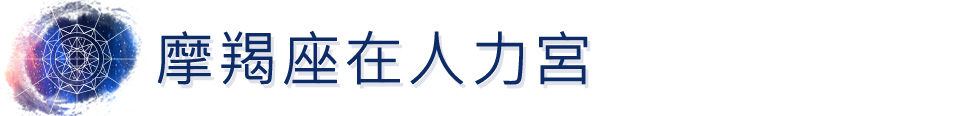 摩羯座在人力宮